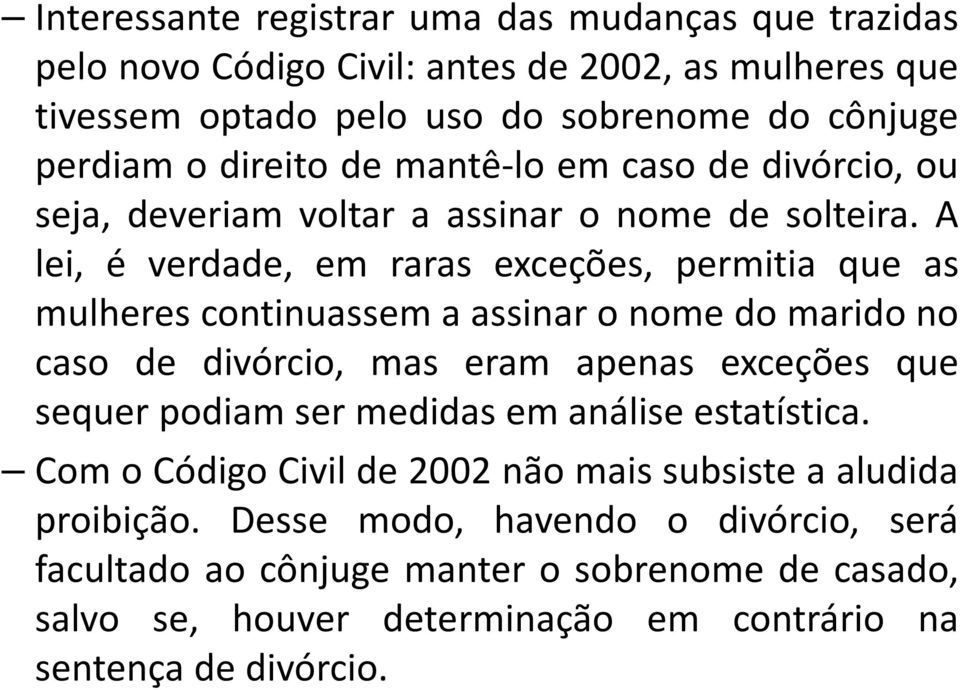 – Interessante registrar uma das mudanças que trazidas pelo novo Código Civil: antes de 2002, as mulheres que tivessem optado pelo uso do sobrenome do cônjuge perdiam o direito de mantê-lo em caso de divórcio, ou seja, deveriam voltar a assinar o nome de solteira. A lei, é verdade, em raras exceções, permitia que as mulheres continuassem a assinar o nome do marido no caso de divórcio, mas eram apenas exceções que sequer podiam ser medidas em análise estatística.

– Com o Código Civil de 2002 não mais subsiste a aludida proibição. Desse modo, havendo o divórcio, será facultado ao cônjuge manter o sobrenome de casado, salvo se, houver determinação em contrário na sentença de divórcio.